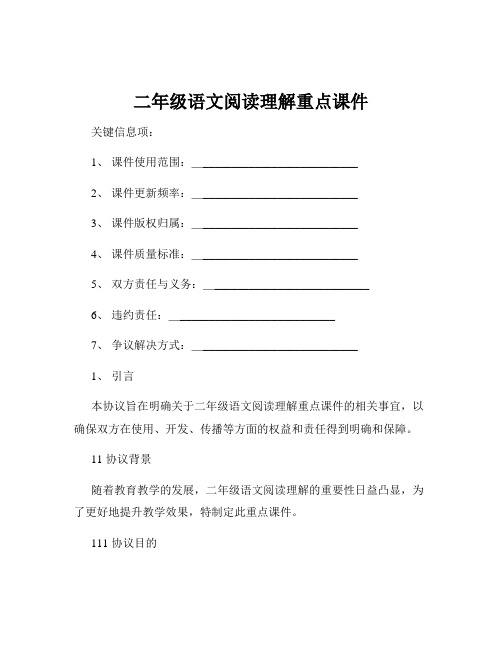 二年级语文阅读理解重点课件

关键信息项：

1、 课件使用范围：____________________________

2、 课件更新频率：____________________________

3、 课件版权归属：____________________________

4、 课件质量标准：____________________________

5、 双方责任与义务：____________________________

6、 违约责任：____________________________

7、 争议解决方式：____________________________

1、 引言

本协议旨在明确关于二年级语文阅读理解重点课件的相关事宜，以确保双方在使用、开发、传播等方面的权益和责任得到明确和保障。

11 协议背景

随着教育教学的发展，二年级语文阅读理解的重要性日益凸显，为了更好地提升教学效果，特制定此重点课件。

111 协议目的